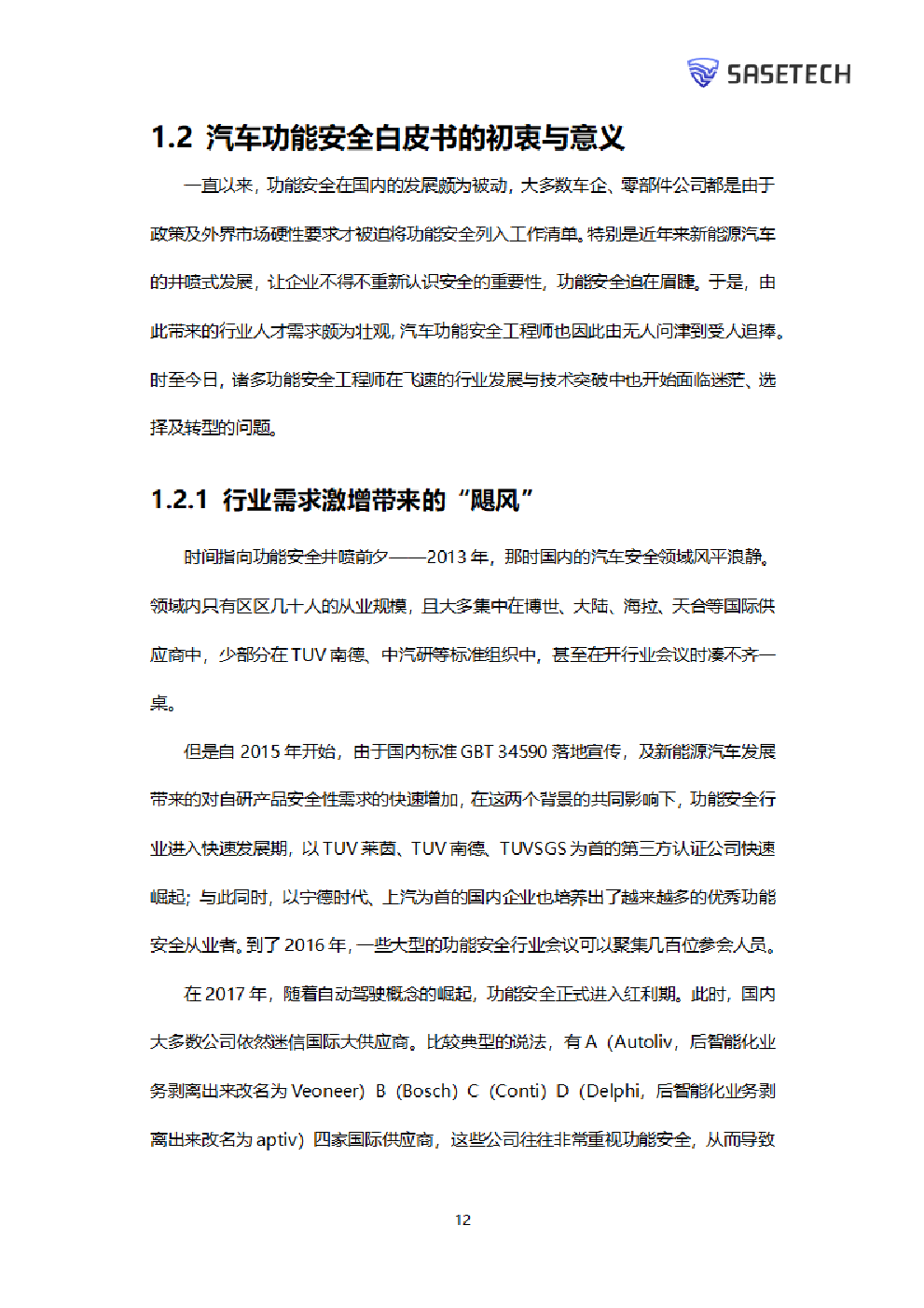 SASETECH

1.2 汽车功能安全白皮书的初衷与意义

一直以来，功能安全在国内的发展颇为被动，大多数车企、零部件公司都是由于政策及外界市场硬性要求才被迫将功能安全列入工作清单。特别是近年来新能源汽车的井喷式发展，让企业不得不重新认识安全的重要性，功能安全迫在眉睫。于是，由此带来的行业人才需求颇为壮观，汽车功能安全工程师也因此由无人问津到受人追捧。时至今日，诸多功能安全工程师在飞速的行业发展与技术突破中也开始面临迷茫、选择及转型的问题。

1.2.1 行业需求激增带来的“飓风”

时间指向功能安全井喷前夕——2013 年，那时国内的汽车安全领域风平浪静。领域内只有区区几十人的从业规模，且大多集中在博世、大陆、海拉、天合等国际供应商中，少部分在 TUV 南德、中汽研等标准组织中，甚至在开行业会议时凑不齐一桌。

但是自 2015 年开始，由于国内标准 GBT 34590 落地宣传，及新能源汽车发展带来的对自研产品安全性需求的快速增加，在这两个背景的共同影响下，功能安全行业进入快速发展期，以 TUV 莱茵、TUV 南德、TUVSGS 为首的第三方认证公司快速崛起；与此同时，以宁德时代、上汽为首的国内企业也培养出了越来越多的优秀功能安全从业者。到了 2016 年，一些大型的功能安全行业会议可以聚集几百位参会人员。

在 2017 年，随着自动驾驶概念的崛起，功能安全正式进入红利期。此时，国内大多数公司依然迷信国际大供应商。比较典型的说法，有 A（Autoliv，后智能化业务剥离出来改名为 Veoneer）B（Bosch）C（Conti）D（Delphi，后智能化业务剥离出来改名为 aptiv）四家国际供应商，这些公司往往非常重视功能安全，从而导致

12